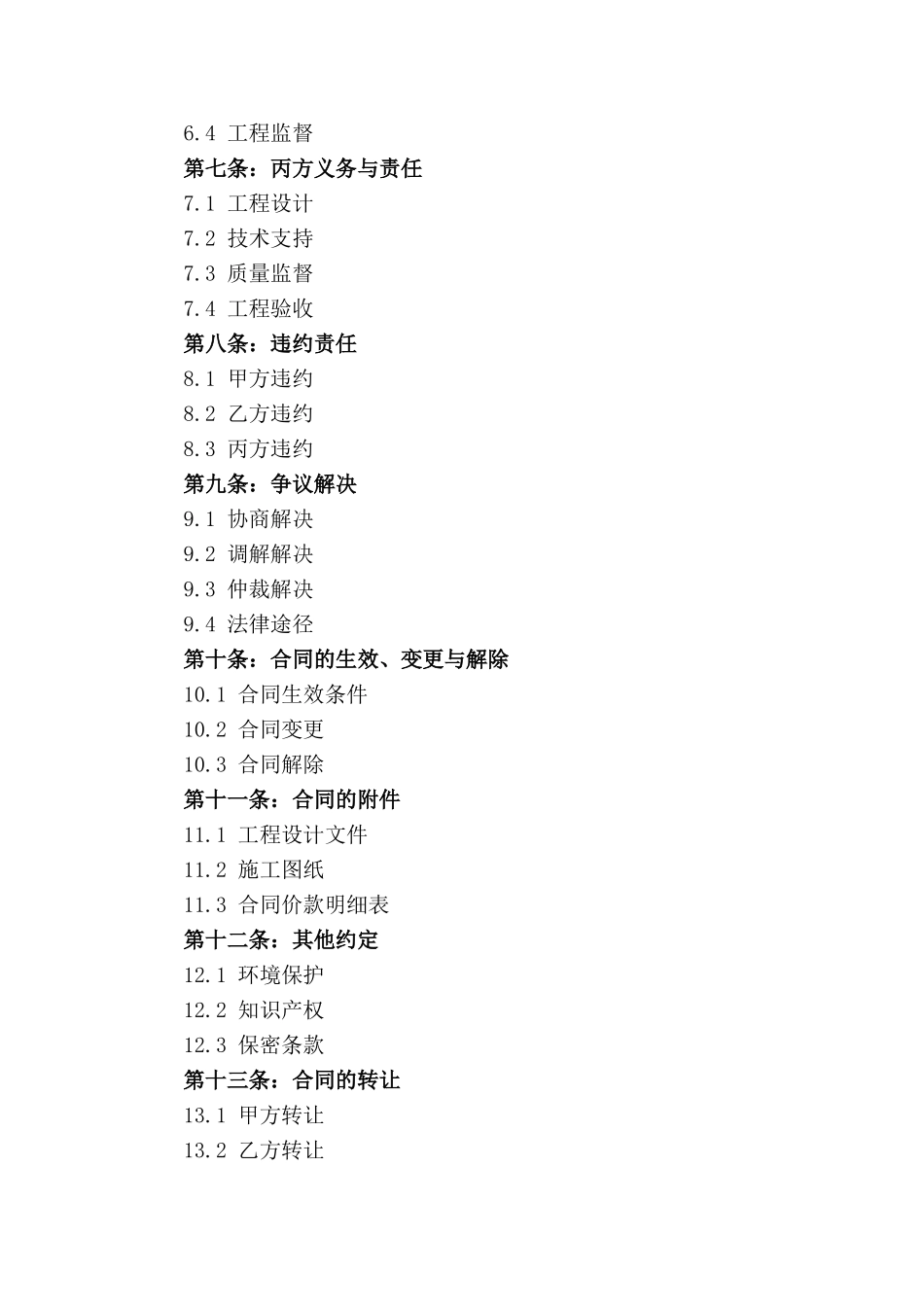 6.4 工程监督
第七条：丙方义务与责任
7.1 工程设计
7.2 技术支持
7.3 质量监督
7.4 工程验收
第八条：违约责任
8.1 甲方违约
8.2 乙方违约
8.3 丙方违约
第九条：争议解决
9.1 协商解决
9.2 调解解决
9.3 仲裁解决
9.4 法律途径
第十条：合同的生效、变更与解除
10.1 合同生效条件
10.2 合同变更
10.3 合同解除
第十一条：合同的附件
11.1 工程设计文件
11.2 施工图纸
11.3 合同价款明细表
第十二条：其他约定
12.1 环境保护
12.2 知识产权
12.3 保密条款
第十三条：合同的转让
13.1 甲方转让
13.2 乙方转让